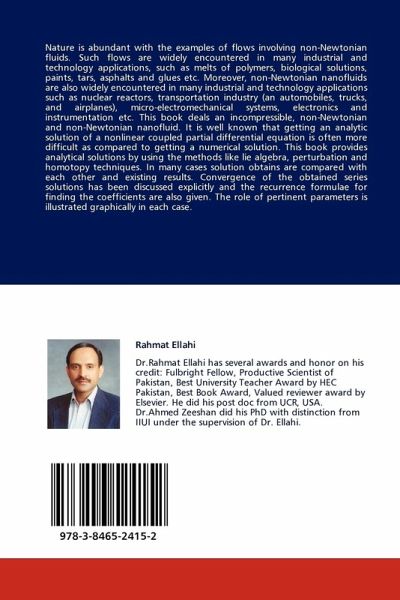 Nature is abundant with the examples of flows involving non-Newtonian fluids. Such flows are widely encountered in many industrial and technology applications, such as melts of polymers, biological solutions, paints, tars, asphalts and glues etc. Moreover, non-Newtonian nanofluids are also widely encountered in many industrial and technology applications such as nuclear reactors, transportation industry (an automobiles, trucks, and airplanes), micro-electromechanical systems, electronics and instrumentation etc. This book deals an incompressible, non-Newtonian and non-Newtonian nanofluid. It is well known that getting an analytic solution of a nonlinear coupled partial differential equation is often more difficult as compared to getting a numerical solution. This book provides analytical solutions by using the methods like lie algebra, perturbation and homotopy techniques. In many cases solution obtains are compared with each other and existing results. Convergence of the obtained series solutions has been discussed explicitly and the recurrence formulae for finding the coefficients are also given. The role of pertinent parameters is illustrated graphically in each case.

Rahmat Ellahi

Dr.Rahmat Ellahi has several awards and honor on his credit: Fulbright Fellow, Productive Scientist of Pakistan, Best University Teacher Award by HEC Pakistan, Best Book Award, Valued reviewer award by Elsevier. He did his post doc from UCR, USA. Dr.Ahmed Zeeshan did his PhD with distinction from IIUI under the supervision of Dr. Ellahi.

978-3-8465-2415-2